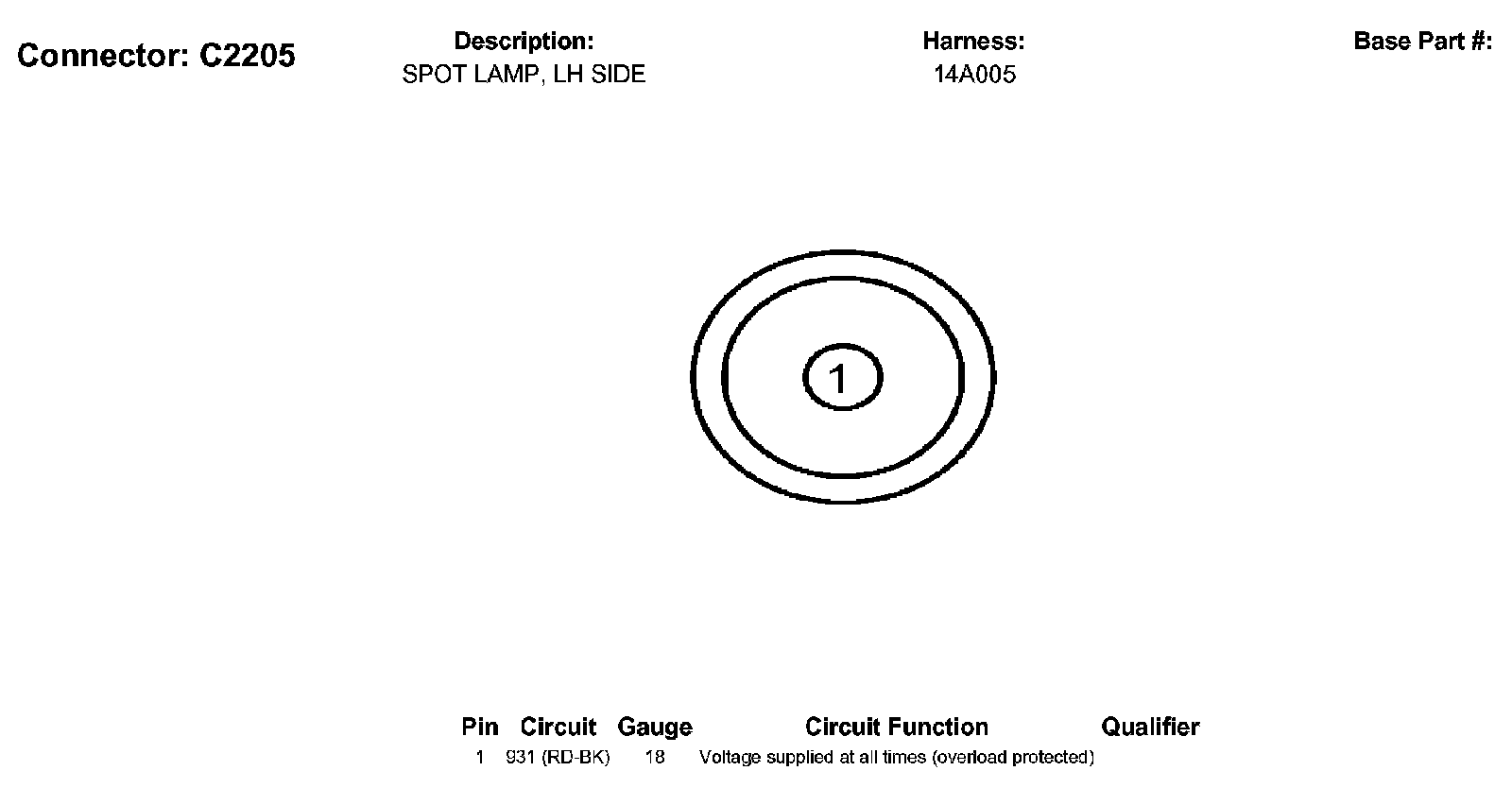 Connector: C2205

Description:
SPOT LAMP, LH SIDE

Harness:
14A005

Base Part #:

1

| Pin | Circuit | Gauge | Circuit Function | Qualifier |
|---|---|---|---|---|
| 1 | 931 (RD-BK) | 18 | Voltage supplied at all times (overload protected) | |